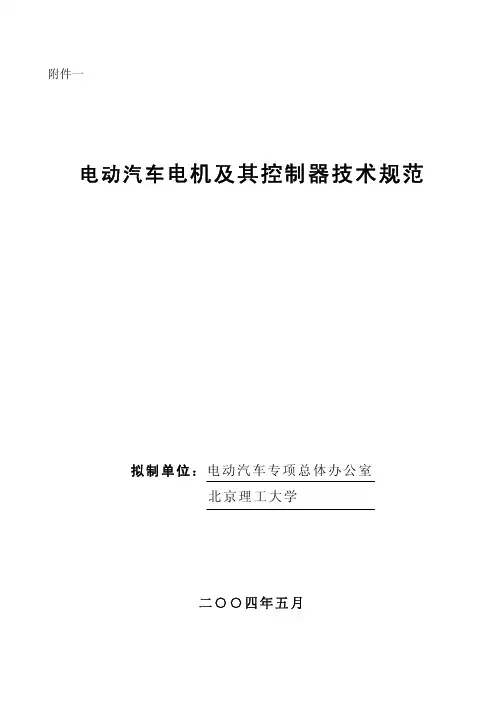 附件一

电动汽车电机及其控制器技术规范

拟制单位：电动汽车专项总体办公室
北京理工大学

二〇〇四年五月